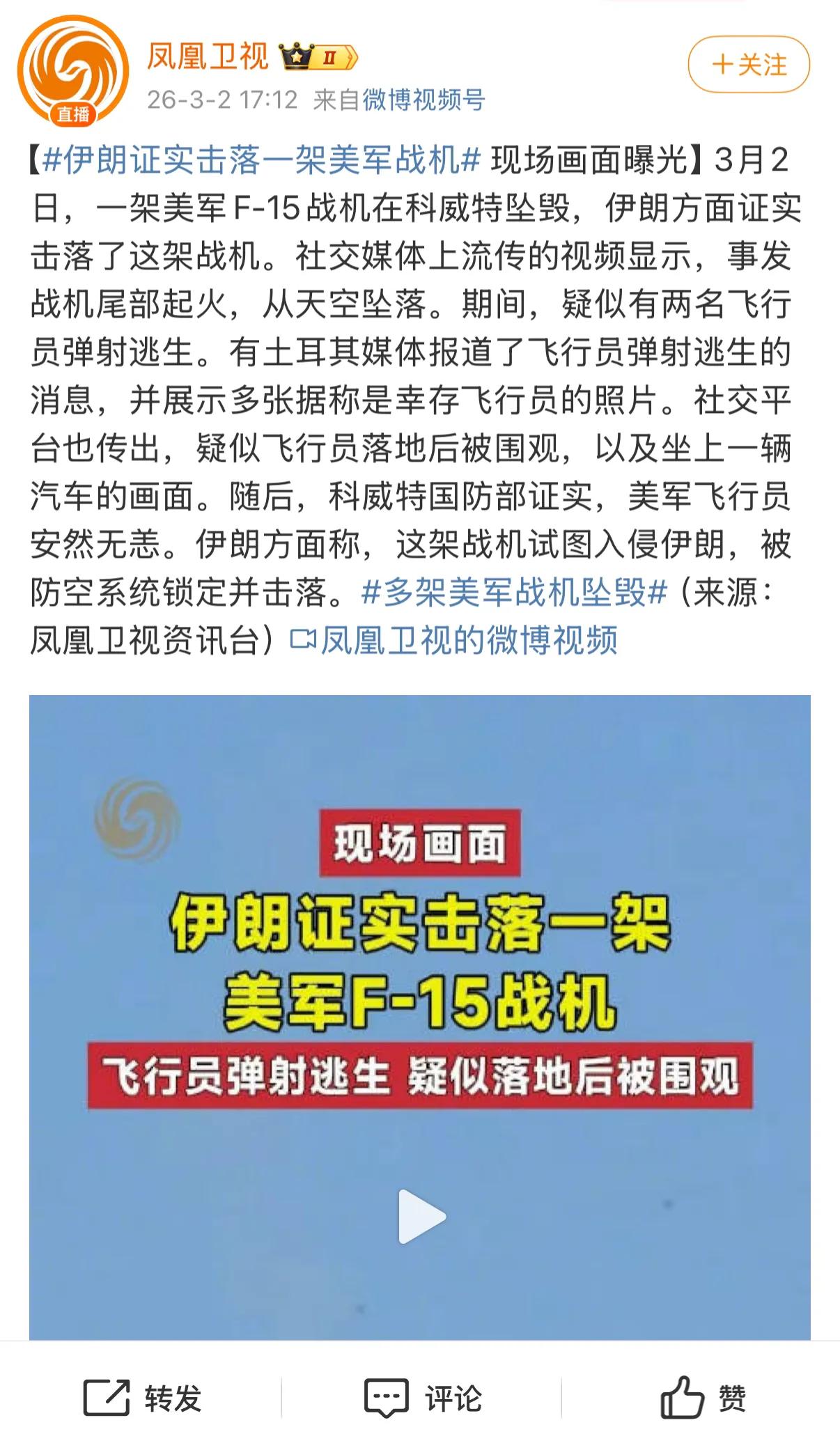 直播

凤凰卫视 II

26-3-2 17:12 来自微博视频号

+关注

【#伊朗证实击落一架美军战机# 现场画面曝光】3月2日，一架美军F-15战机在科威特坠毁，伊朗方面证实击落了这架战机。社交媒体上流传的视频显示，事发战机尾部起火，从天空坠落。期间，疑似有两名飞行员弹射逃生。有土耳其媒体报道了飞行员弹射逃生的消息，并展示多张据称是幸存飞行员的照片。社交平台也传出，疑似飞行员落地后被围观，以及坐上一辆汽车的画面。随后，科威特国防部证实，美军飞行员安然无恙。伊朗方面称，这架战机试图入侵伊朗，被防空系统锁定并击落。#多架美军战机坠毁#（来源：凤凰卫视资讯台）凤凰卫视的微博视频

现场画面

伊朗证实击落一架
美军F-15战机

飞行员弹射逃生 疑似落地后被围观

转发

评论

赞